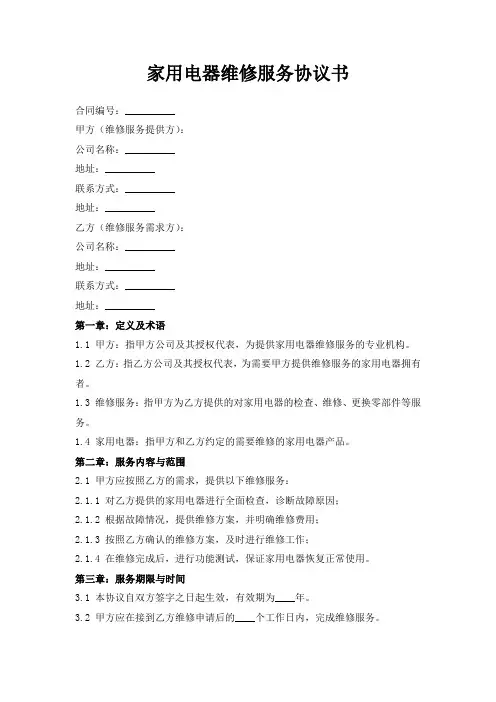 家用电器维修服务协议书

合同编号：________

甲方（维修服务提供方）：

公司名称：________

地址：________

联系方式：________

地址：________

乙方（维修服务需求方）：

公司名称：________

地址：________

联系方式：________

地址：________

第一章：定义及术语

1.1 甲方：指甲方公司及其授权代表，为提供家用电器维修服务的专业机构。

1.2 乙方：指乙方公司及其授权代表，为需要甲方提供维修服务的家用电器拥有者。

1.3 维修服务：指甲方为乙方提供的对家用电器的检查、维修、更换零部件等服务。

1.4 家用电器：指甲方和乙方约定的需要维修的家用电器产品。

第二章：服务内容与范围

2.1 甲方应按照乙方的需求，提供以下维修服务：

2.1.1 对乙方提供的家用电器进行全面检查，诊断故障原因；

2.1.2 根据故障情况，提供维修方案，并明确维修费用；

2.1.3 按照乙方确认的维修方案，及时进行维修工作；

2.1.4 在维修完成后，进行功能测试，保证家用电器恢复正常使用。

第三章：服务期限与时间

3.1 本协议自双方签字之日起生效，有效期为____年。

3.2 甲方应在接到乙方维修申请后的____个工作日内，完成维修服务。